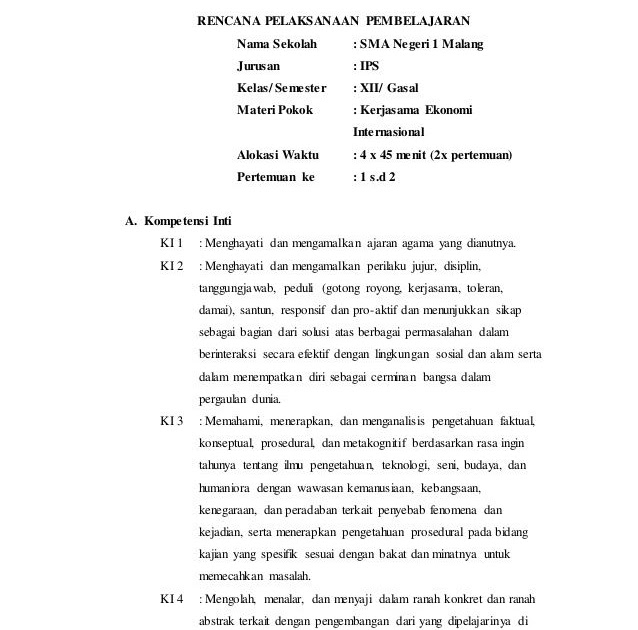 RENCANA PELAKSANAAN PEMBELAJARAN

Nama Sekolah : SMA Negeri 1 Malang
Jurusan : IPS
Kelas/Semester : XII/ Gasal
Materi Pokok : Kerjasama Ekonomi Internasional
Alokasi Waktu : 4 x 45 menit (2x pertemuan)
Pertemuan ke : 1 s.d 2

A. Kompetensi Inti

KI 1 : Menghayati dan mengamalkan ajaran agama yang dianutnya.

KI 2 : Menghayati dan mengamalkan perilaku jujur, disiplin, tanggungjawab, peduli (gotong royong, kerjasama, toleran, damai), santun, responsif dan pro-aktif dan menunjukkan sikap sebagai bagian dari solusi atas berbagai permasalahan dalam berinteraksi secara efektif dengan lingkungan sosial dan alam serta dalam menempatkan diri sebagai cerminan bangsa dalam pergaulan dunia.

KI 3 : Memahami, menerapkan, dan menganalisis pengetahuan faktual, konseptual, prosedural, dan metakognitif berdasarkan rasa ingin tahunya tentang ilmu pengetahuan, teknologi, seni, budaya, dan humaniora dengan wawasan kemanusiaan, kebangsaan, kenegaraan, dan peradaban terkait penyebab fenomena dan kejadian, serta menerapkan pengetahuan prosedural pada bidang kajian yang spesifik sesuai dengan bakat dan minatnya untuk memecahkan masalah.

KI 4 : Mengolah, menalar, dan menyaji dalam ranah konkret dan ranah abstrak terkait dengan pengembangan dari yang dipelajarinya di